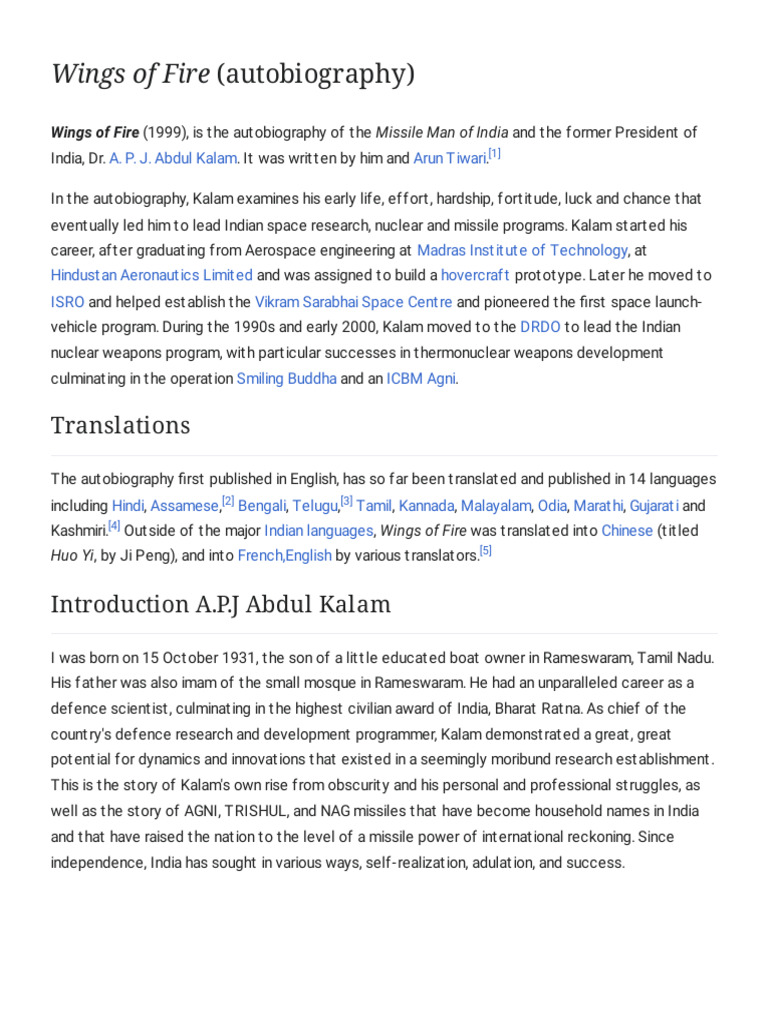 Wings of Fire (autobiography)

Wings of Fire (1999), is the autobiography of the Missile Man of India and the former President of India, Dr. A. P. J. Abdul Kalam. It was written by him and Arun Tiwari.[1]

In the autobiography, Kalam examines his early life, effort, hardship, fortitude, luck and chance that eventually led him to lead Indian space research, nuclear and missile programs. Kalam started his career, after graduating from Aerospace engineering at Madras Institute of Technology, at Hindustan Aeronautics Limited and was assigned to build a hovercraft prototype. Later he moved to ISRO and helped establish the Vikram Sarabhai Space Centre and pioneered the first space launch-vehicle program. During the 1990s and early 2000, Kalam moved to the DRDO to lead the Indian nuclear weapons program, with particular successes in thermonuclear weapons development culminating in the operation Smiling Buddha and an ICBM Agni.

Translations

The autobiography first published in English, has so far been translated and published in 14 languages including Hindi, Assamese,[2] Bengali, Telugu,[3] Tamil, Kannada, Malayalam, Odia, Marathi, Gujarati and Kashmiri.[4] Outside of the major Indian languages, Wings of Fire was translated into Chinese (titled Huo Yi, by Ji Peng), and into French,English by various translators.[5]

Introduction A.P.J Abdul Kalam

I was born on 15 October 1931, the son of a little educated boat owner in Rameswaram, Tamil Nadu. His father was also imam of the small mosque in Rameswaram. He had an unparalleled career as a defence scientist, culminating in the highest civilian award of India, Bharat Ratna. As chief of the country's defence research and development programmer, Kalam demonstrated a great, great potential for dynamics and innovations that existed in a seemingly moribund research establishment. This is the story of Kalam's own rise from obscurity and his personal and professional struggles, as well as the story of AGNI, TRISHUL, and NAG missiles that have become household names in India and that have raised the nation to the level of a missile power of international reckoning. Since independence, India has sought in various ways, self-realization, adulation, and success.